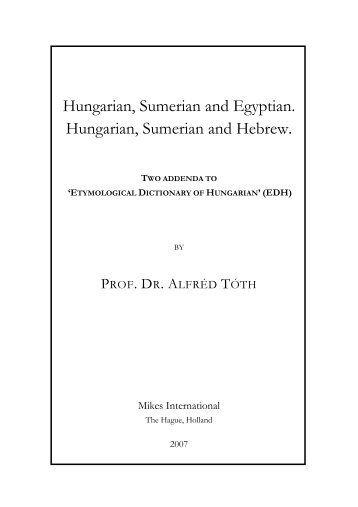 Hungarian, Sumerian and Egyptian.
Hungarian, Sumerian and Hebrew.

TWO ADDENDA TO
'ETYMOLOGICAL DICTIONARY OF HUNGARIAN' (EDH)

BY

PROF. DR. ALFRÉD TÓTH

Mikes International
The Hague, Holland

2007